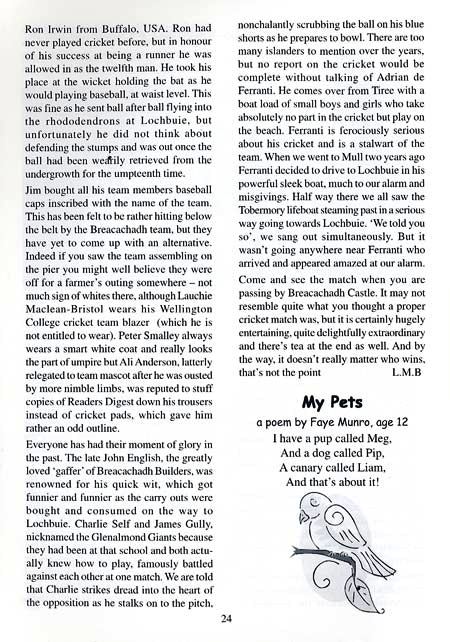 Ron Irwin from Buffalo, USA. Ron had never played cricket before, but in honour of his success at being a runner he was allowed in as the twelfth man. He took his place at the wicket holding the bat as he would playing baseball, at waist level. This was fine as he sent ball after ball flying into the rhododendrons at Lochbuie, but unfortunately he did not think about defending the stumps and was out once the ball had been wearily retrieved from the undergrowth for the umpteenth time.

Jim bought all his team members baseball caps inscribed with the name of the team. This has been felt to be rather hitting below the belt by the Breacachadh team, but they have yet to come up with an alternative. Indeed if you saw the team assembling on the pier you might well believe they were off for a farmer's outing somewhere – not much sign of whites there, although Lauchie Maclean-Bristol wears his Wellington College cricket team blazer (which he is not entitled to wear). Peter Smalley always wears a smart white coat and really looks the part of umpire but Ali Anderson, latterly relegated to team mascot after he was ousted by more nimble limbs, was reputed to stuff copies of Readers Digest down his trousers instead of cricket pads, which gave him rather an odd outline.

Everyone has had their moment of glory in the past. The late John English, the greatly loved 'gaffer' of Breacachadh Builders, was renowned for his quick wit, which got funnier and funnier as the carry outs were bought and consumed on the way to Lochbuie. Charlie Self and James Gully, nicknamed the Glenalmond Giants because they had been at that school and both actually knew how to play, famously battled against each other at one match. We are told that Charlie strikes dread into the heart of the opposition as he stalks on to the pitch, nonchalantly scrubbing the ball on his blue shorts as he prepares to bowl. There are too many islanders to mention over the years, but no report on the cricket would be complete without talking of Adrian de Ferranti. He comes over from Tiree with a boat load of small boys and girls who take absolutely no part in the cricket but play on the beach. Ferranti is ferociously serious about his cricket and is a stalwart of the team. When we went to Mull two years ago Ferranti decided to drive to Lochbuie in his powerful sleek boat, much to our alarm and misgivings. Half way there we all saw the Tobermory lifeboat steaming past in a serious way going towards Lochbuie. 'We told you so', we sang out simultaneously. But it wasn't going anywhere near Ferranti who arrived and appeared amazed at our alarm.

Come and see the match when you are passing by Breacachadh Castle. It may not resemble quite what you thought a proper cricket match was, but it is certainly hugely entertaining, quite delightfully extraordinary and there's tea at the end as well. And by the way, it doesn't really matter who wins, that's not the point L.M.B

My Pets

a poem by Faye Munro, age 12

I have a pup called Meg,
And a dog called Pip,
A canary called Liam,
And that's about it!

24